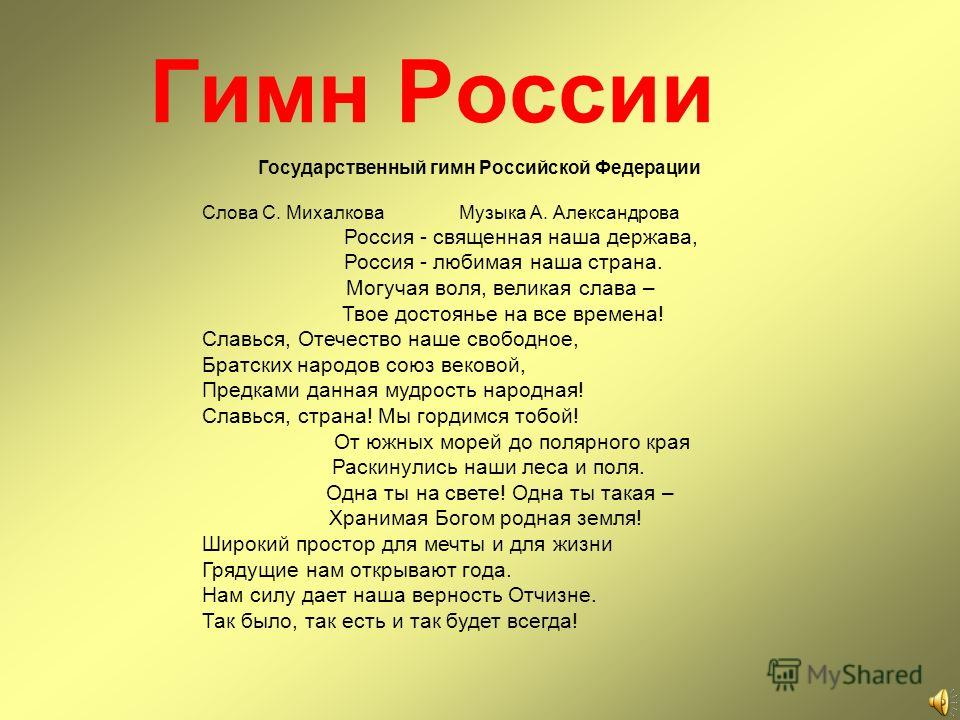 Гимн России

Государственный гимн Российской Федерации

Слова С. Михалкова Музыка А. Александрова

Россия - священная наша держава,
Россия - любимая наша страна.
Могучая воля, великая слава –
Твое достоянье на все времена!
Славься, Отечество наше свободное,
Братских народов союз вековой,
Предками данная мудрость народная!
Славься, страна! Мы гордимся тобой!
От южных морей до полярного края
Раскинулись наши леса и поля.
Одна ты на свете! Одна ты такая –
Хранимая Богом родная земля!
Широкий простор для мечты и для жизни
Грядущие нам открывают года.
Нам силу дает наша верность Отчизне.
Так было, так есть и так будет всегда!

MyShared